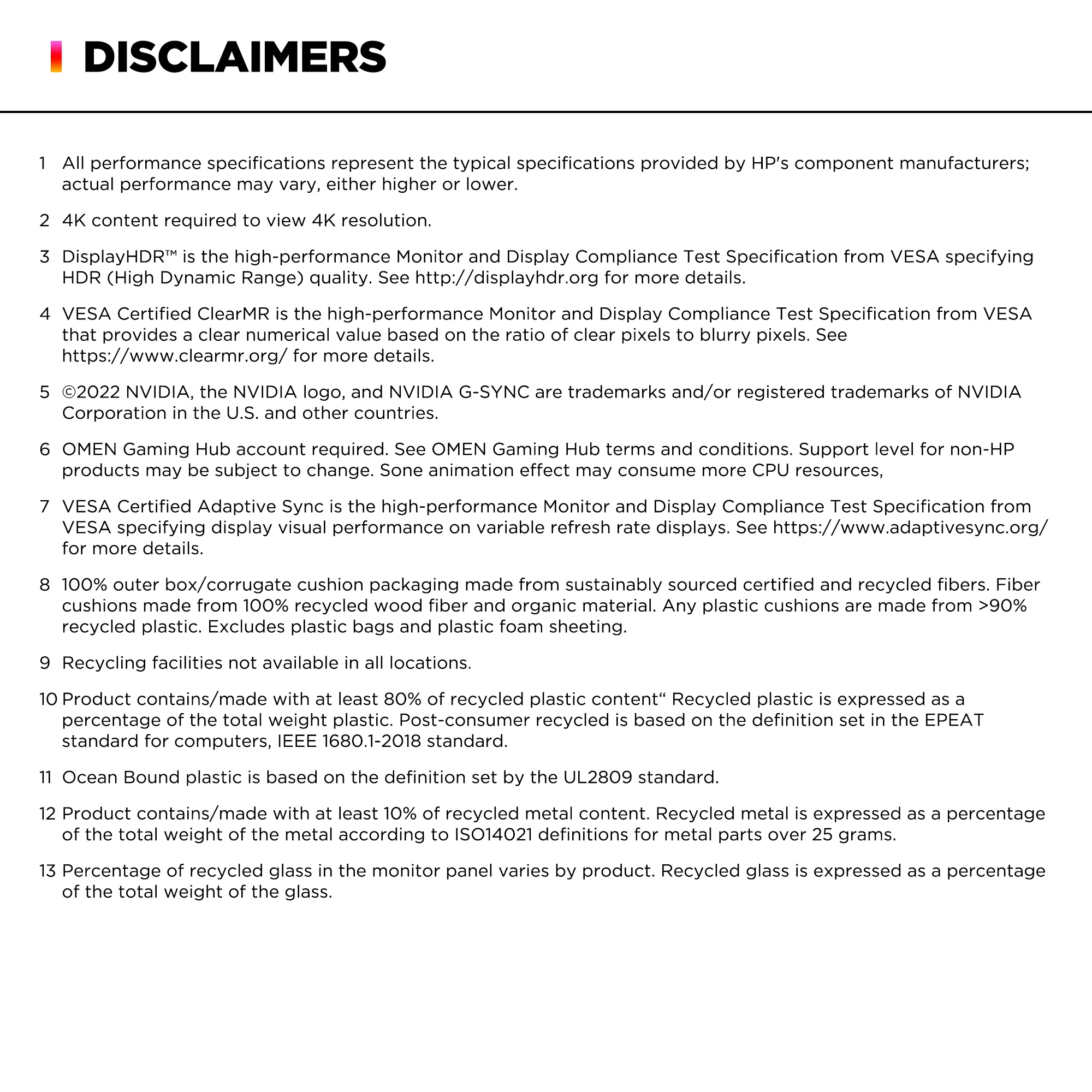 DISCLAIMERS

1 All performance specifications represent the typical specifications provided by HP's component manufacturers; actual performance may vary, either higher or lower.

2 4K content required to view 4K resolution.

3 DisplayHDR™ is the high-performance Monitor and Display Compliance Test Specification from VESA specifying HDR (High Dynamic Range) quality. See http://displayhdr.org for more details.

4 VESA Certified ClearMR is the high-performance Monitor and Display Compliance Test Specification from VESA that provides a clear numerical value based on the ratio of clear pixels to blurry pixels. See https://www.clearmr.org/ for more details.

5 ©2022 NVIDIA, the NVIDIA logo, and NVIDIA G-SYNC are trademarks and/or registered trademarks of NVIDIA Corporation in the U.S. and other countries.

6 OMEN Gaming Hub account required. See OMEN Gaming Hub terms and conditions. Support level for non-HP products may be subject to change. Sone animation effect may consume more CPU resources,

7 VESA Certified Adaptive Sync is the high-performance Monitor and Display Compliance Test Specification from VESA specifying display visual performance on variable refresh rate displays. See https://www.adaptivesync.org/ for more details.

8 100% outer box/corrugate cushion packaging made from sustainably sourced certified and recycled fibers. Fiber cushions made from 100% recycled wood fiber and organic material. Any plastic cushions are made from >90% recycled plastic. Excludes plastic bags and plastic foam sheeting.

9 Recycling facilities not available in all locations.

10 Product contains/made with at least 80% of recycled plastic content“ Recycled plastic is expressed as a percentage of the total weight plastic. Post-consumer recycled is based on the definition set in the EPEAT standard for computers, IEEE 1680.1-2018 standard.

11 Ocean Bound plastic is based on the definition set by the UL2809 standard.

12 Product contains/made with at least 10% of recycled metal content. Recycled metal is expressed as a percentage of the total weight of the metal according to ISO14021 definitions for metal parts over 25 grams.

13 Percentage of recycled glass in the monitor panel varies by product. Recycled glass is expressed as a percentage of the total weight of the glass.